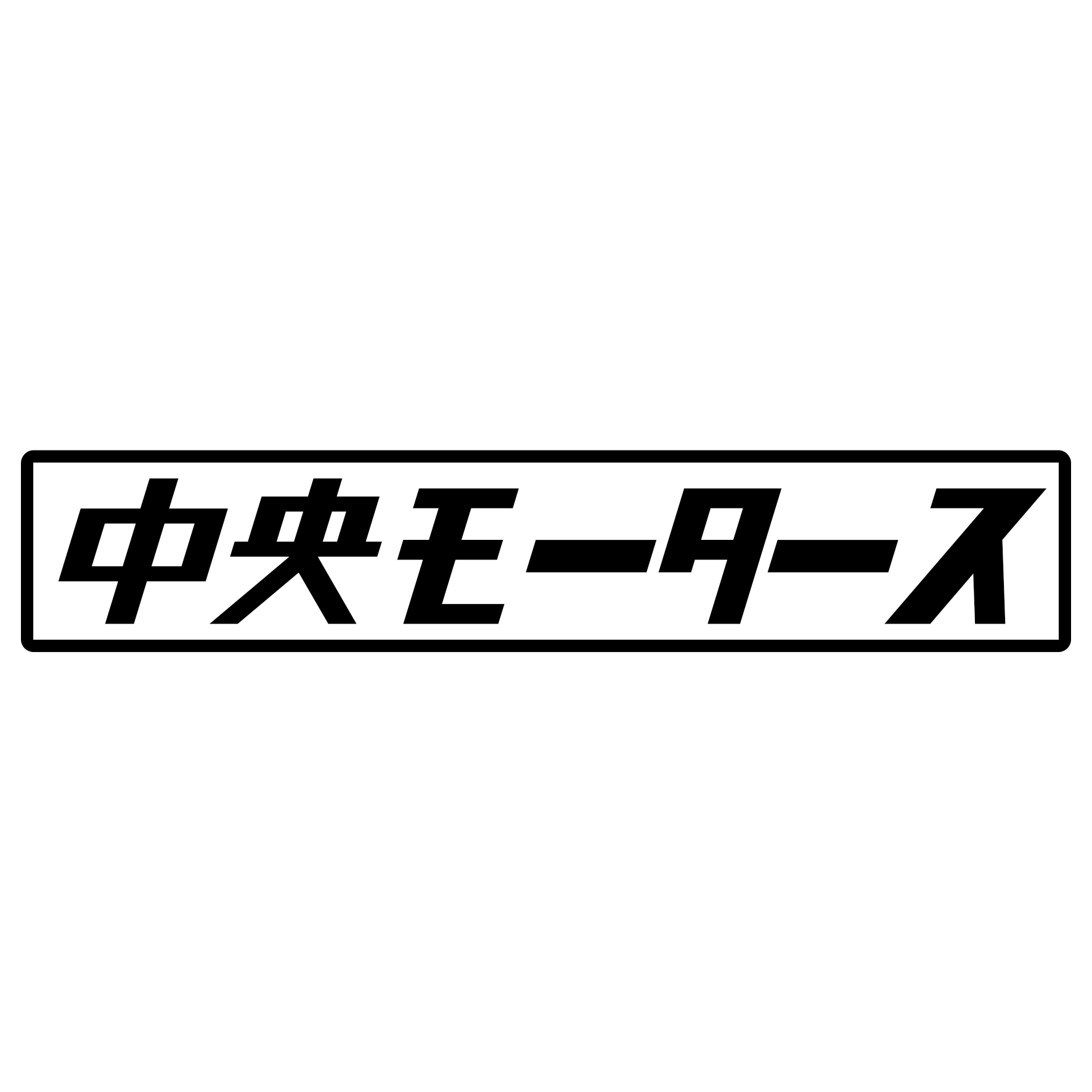 中央モータース